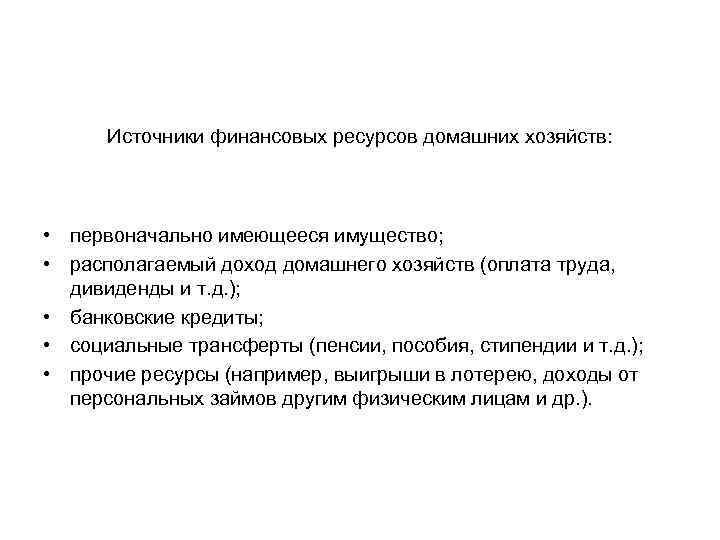 Источники финансовых ресурсов домашних хозяйств:

• первоначально имеющееся имущество;
• располагаемый доход домашнего хозяйств (оплата труда, дивиденды и т.д.);
• банковские кредиты;
• социальные трансферты (пенсии, пособия, стипендии и т.д.);
• прочие ресурсы (например, выигрыши в лотерею, доходы от персональных займов другим физическим лицам и др.).